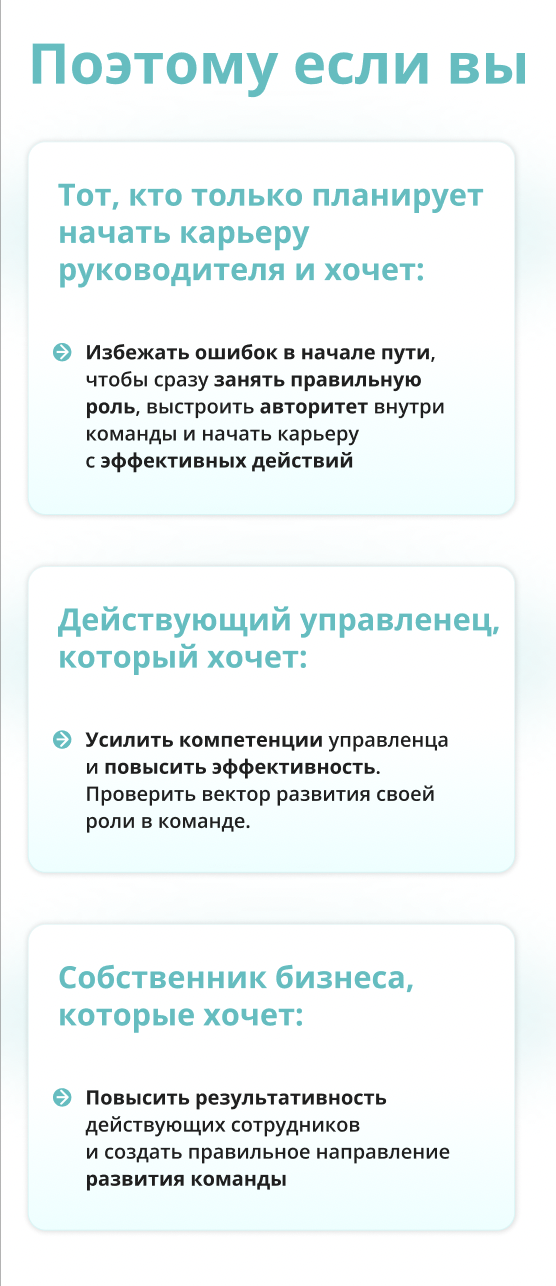 Поэтому если вы

Тот, кто только планирует начать карьеру руководителя и хочет:

Избежать ошибок в начале пути, чтобы сразу занять правильную роль, выстроить авторитет внутри команды и начать карьеру с эффективных действий

Действующий управленец, который хочет:

Усилить компетенции управленца и повысить эффективность. Проверить вектор развития своей роли в команде.

Собственник бизнеса, которые хочет:

Повысить результативность действующих сотрудников и создать правильное направление развития команды